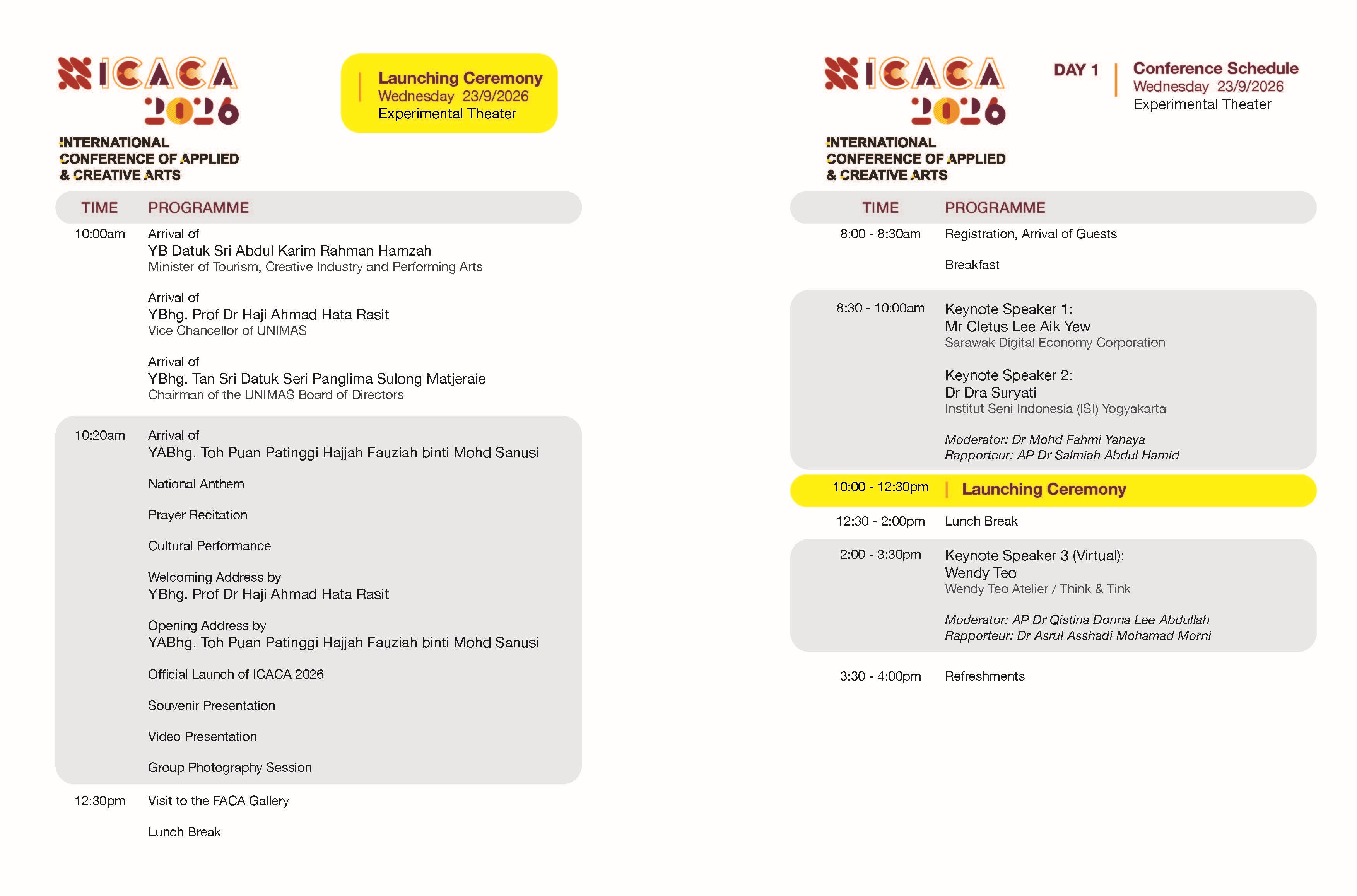 ICACA 2026

INTERNATIONAL CONFERENCE OF APPLIED & CREATIVE ARTS

Launching Ceremony
Wednesday 23/9/2026
Experimental Theater

TIME PROGRAMME

10:00am Arrival of
YB Datuk Sri Abdul Karim Rahman Hamzah
Minister of Tourism, Creative Industry and Performing Arts

Arrival of
YBhg. Prof Dr Haji Ahmad Hata Rasit
Vice Chancellor of UNIMAS

Arrival of
YBhg. Tan Sri Datuk Seri Panglima Sulong Matjeraie
Chairman of the UNIMAS Board of Directors

10:20am Arrival of
YABhg. Toh Puan Patinggi Hajjah Fauziah binti Mohd Sanusi

National Anthem

Prayer Recitation

Cultural Performance

Welcoming Address by
YBhg. Prof Dr Haji Ahmad Hata Rasit

Opening Address by
YABhg. Toh Puan Patinggi Hajjah Fauziah binti Mohd Sanusi

Official Launch of ICACA 2026

Souvenir Presentation

Video Presentation

Group Photography Session

12:30pm Visit to the FACA Gallery

Lunch Break

ICACA 2026

INTERNATIONAL CONFERENCE OF APPLIED & CREATIVE ARTS

DAY 1
Conference Schedule
Wednesday 23/9/2026
Experimental Theater

TIME PROGRAMME

8:00 - 8:30am Registration, Arrival of Guests

Breakfast

8:30 - 10:00am Keynote Speaker 1:
Mr Cletus Lee Aik Yew
Sarawak Digital Economy Corporation

Keynote Speaker 2:
Dr Dra Suryati
Institut Seni Indonesia (ISI) Yogyakarta

Moderator: Dr Mohd Fahmi Yahaya
Rapporteur: AP Dr Salmiah Abdul Hamid

10:00 - 12:30pm Launching Ceremony

12:30 - 2:00pm Lunch Break

2:00 - 3:30pm Keynote Speaker 3 (Virtual):
Wendy Teo
Wendy Teo Atelier / Think & Tink

Moderator: AP Dr Qistina Donna Lee Abdullah
Rapporteur: Dr Asrul Asshadi Mohamad Morni

3:30 - 4:00pm Refreshments